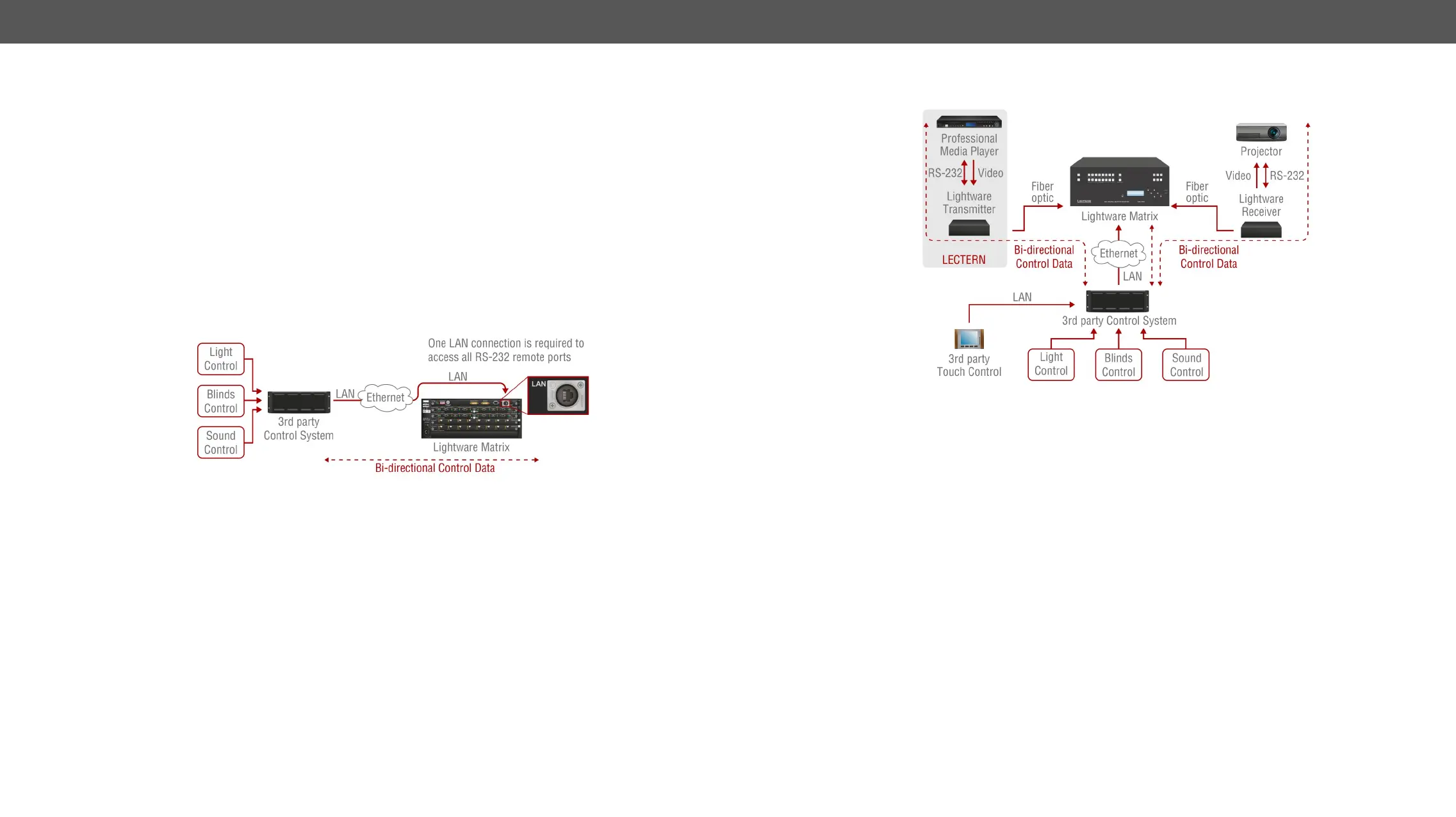 Light Control

Blinds Control

Sound Control

3rd party Control System

LAN

Ethernet

One LAN connection is required to access all RS-232 remote ports

LAN

LAN

Lightware Matrix

Bi-directional Control Data

Professional Media Player

RS-232

Video

Lightware Transmitter

LECTERN

Fiber optic

Lightware Matrix

Fiber optic

Projector

Video

RS-232

Lightware Receiver

Bi-directional Control Data

Ethernet

LAN

Bi-directional Control Data

LAN

3rd party Control System

3rd party Touch Control

Light Control

Blinds Control

Sound Control